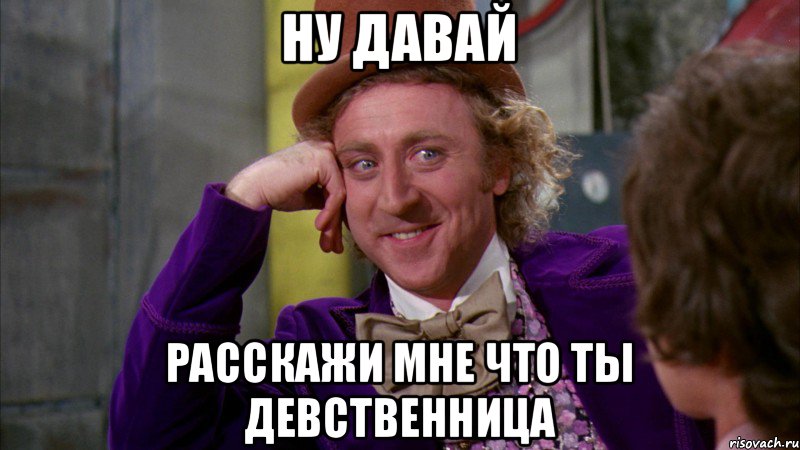 НУ ДАВАЙ

РАССКАЖИ МНЕ ЧТО ТЫ ДЕВСТВЕННИЦА

risovach.ru